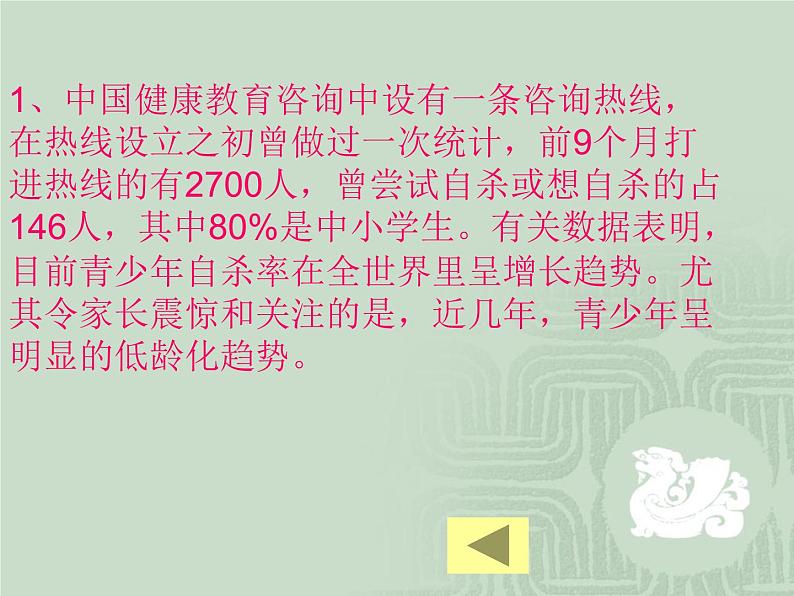 1、中国健康教育咨询中设有一条咨询热线，在热线设立之初曾做过一次统计，前9个月打进热线的有2700人，曾尝试自杀或想自杀的占146人，其中80%是中小学生。有关数据表明，目前青少年自杀率在全世界里呈增长趋势。尤其令家长震惊和关注的是，近几年，青少年呈明显的低龄化趋势。